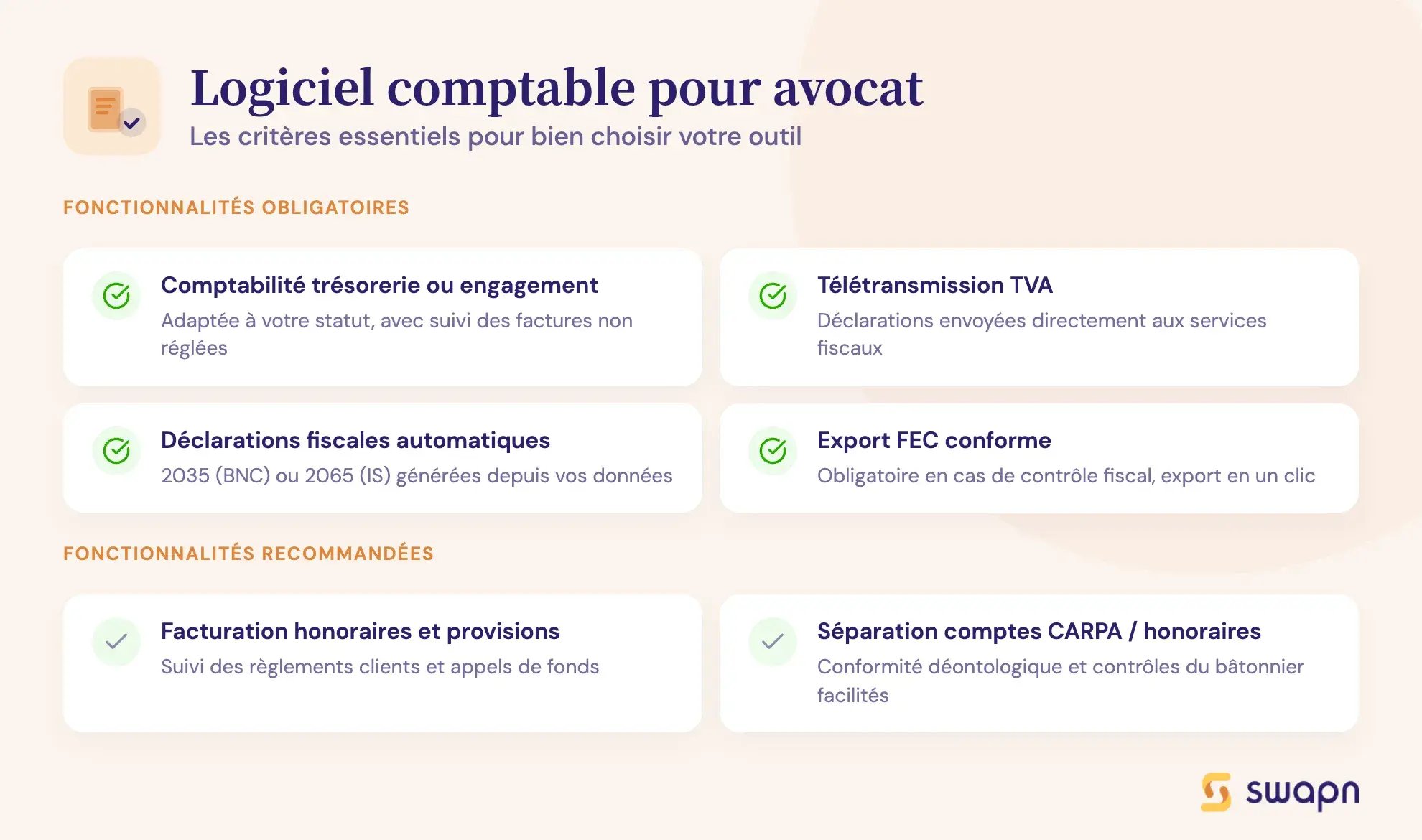 Logiciel comptable pour avocat
Les critères essentiels pour bien choisir votre outil

FONCTIONNALITÉS OBLIGATOIRES

Comptabilité trésorerie ou engagement
Adaptée à votre statut, avec suivi des factures non réglées

Télétransmission TVA
Déclarations envoyées directement aux services fiscaux

Déclarations fiscales automatiques
2035 (BNC) ou 2065 (IS) générées depuis vos données

Export FEC conforme
Obligatoire en cas de contrôle fiscal, export en un clic

FONCTIONNALITÉS RECOMMANDÉES

Facturation honoraires et provisions
Suivi des règlements clients et appels de fonds

Séparation comptes CARPA / honoraires
Conformité déontologique et contrôles du bâtonnier facilités

swapn